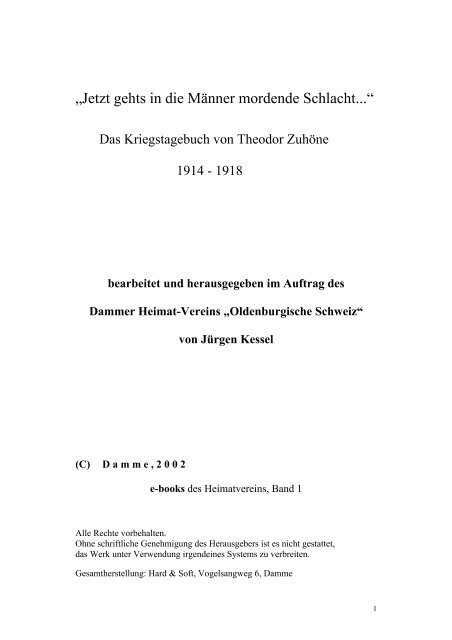 „Jetzt gehts in die Männer mordende Schlacht...“

Das Kriegstagebuch von Theodor Zuhöne

1914 - 1918

bearbeitet und herausgegeben im Auftrag des

Dammer Heimat-Vereins „Oldenburgische Schweiz“

von Jürgen Kessel

(C) D a m m e , 2 0 0 2

e-books des Heimatvereins, Band 1

Alle Rechte vorbehalten.
Ohne schriftliche Genehmigung des Herausgebers ist es nicht gestattet, das Werk unter Verwendung irgendeines Systems zu verbreiten.

Gesamtherstellung: Hard & Soft, Vogelsangweg 6, Damme

1